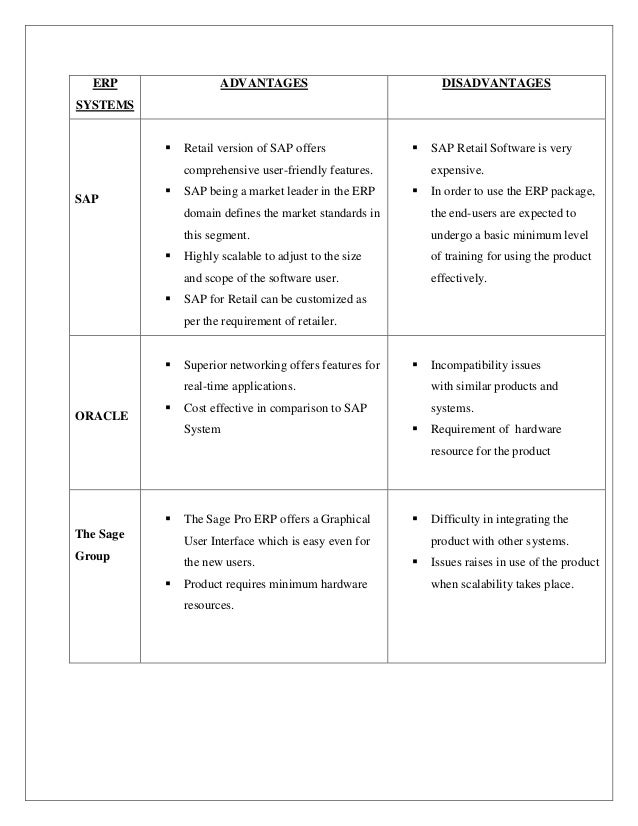 | ERP SYSTEMS | ADVANTAGES | DISADVANTAGES |
|---|---|---|
| SAP | ▪ Retail version of SAP offers comprehensive user-friendly features. ▪ SAP being a market leader in the ERP domain defines the market standards in this segment. ▪ Highly scalable to adjust to the size and scope of the software user. ▪ SAP for Retail can be customized as per the requirement of retailer. | ▪ SAP Retail Software is very expensive. ▪ In order to use the ERP package, the end-users are expected to undergo a basic minimum level of training for using the product effectively. |
| ORACLE | ▪ Superior networking offers features for real-time applications. ▪ Cost effective in comparison to SAP System | ▪ Incompatibility issues with similar products and systems. ▪ Requirement of hardware resource for the product |
| The Sage Group | ▪ The Sage Pro ERP offers a Graphical User Interface which is easy even for the new users. ▪ Product requires minimum hardware resources. | ▪ Difficulty in integrating the product with other systems. ▪ Issues raises in use of the product when scalability takes place. |